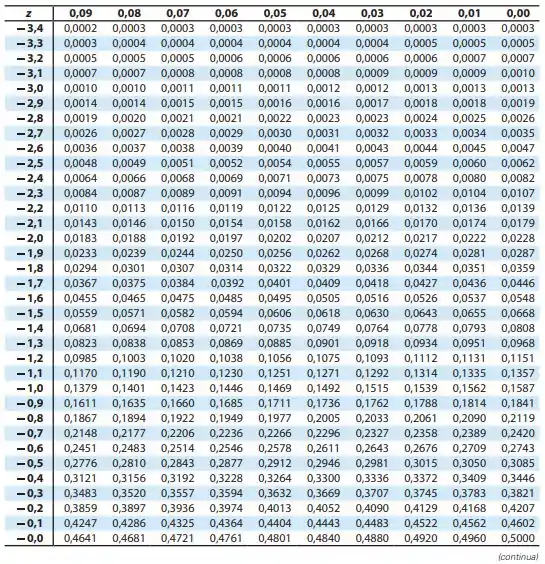 | z | 0,09 | 0,08 | 0,07 | 0,06 | 0,05 | 0,04 | 0,03 | 0,02 | 0,01 | 0,00 |
|---|---|---|---|---|---|---|---|---|---|---|
| −3,4 | 0,0002 | 0,0003 | 0,0003 | 0,0003 | 0,0003 | 0,0003 | 0,0003 | 0,0003 | 0,0003 | 0,0003 |
| −3,3 | 0,0003 | 0,0004 | 0,0004 | 0,0004 | 0,0004 | 0,0004 | 0,0004 | 0,0005 | 0,0005 | 0,0005 |
| −3,2 | 0,0005 | 0,0005 | 0,0005 | 0,0006 | 0,0006 | 0,0006 | 0,0006 | 0,0006 | 0,0007 | 0,0007 |
| −3,1 | 0,0007 | 0,0007 | 0,0008 | 0,0008 | 0,0008 | 0,0008 | 0,0009 | 0,0009 | 0,0009 | 0,0010 |
| −3,0 | 0,0010 | 0,0010 | 0,0011 | 0,0011 | 0,0011 | 0,0012 | 0,0012 | 0,0013 | 0,0013 | 0,0013 |
| −2,9 | 0,0014 | 0,0014 | 0,0015 | 0,0015 | 0,0016 | 0,0016 | 0,0017 | 0,0018 | 0,0018 | 0,0019 |
| −2,8 | 0,0019 | 0,0020 | 0,0021 | 0,0021 | 0,0022 | 0,0023 | 0,0023 | 0,0024 | 0,0025 | 0,0026 |
| −2,7 | 0,0026 | 0,0027 | 0,0028 | 0,0029 | 0,0030 | 0,0031 | 0,0032 | 0,0033 | 0,0034 | 0,0035 |
| −2,6 | 0,0036 | 0,0037 | 0,0038 | 0,0039 | 0,0040 | 0,0041 | 0,0043 | 0,0044 | 0,0045 | 0,0047 |
| −2,5 | 0,0048 | 0,0049 | 0,0051 | 0,0052 | 0,0054 | 0,0055 | 0,0057 | 0,0059 | 0,0060 | 0,0062 |
| −2,4 | 0,0064 | 0,0066 | 0,0068 | 0,0069 | 0,0071 | 0,0073 | 0,0075 | 0,0078 | 0,0080 | 0,0082 |
| −2,3 | 0,0084 | 0,0087 | 0,0089 | 0,0091 | 0,0094 | 0,0096 | 0,0099 | 0,0102 | 0,0104 | 0,0107 |
| −2,2 | 0,0110 | 0,0113 | 0,0116 | 0,0119 | 0,0122 | 0,0125 | 0,0129 | 0,0132 | 0,0136 | 0,0139 |
| −2,1 | 0,0143 | 0,0146 | 0,0150 | 0,0154 | 0,0158 | 0,0162 | 0,0166 | 0,0170 | 0,0174 | 0,0179 |
| −2,0 | 0,0183 | 0,0188 | 0,0192 | 0,0197 | 0,0202 | 0,0207 | 0,0212 | 0,0217 | 0,0222 | 0,0228 |
| −1,9 | 0,0233 | 0,0239 | 0,0244 | 0,0250 | 0,0256 | 0,0262 | 0,0268 | 0,0274 | 0,0281 | 0,0287 |
| −1,8 | 0,0294 | 0,0301 | 0,0307 | 0,0314 | 0,0322 | 0,0329 | 0,0336 | 0,0344 | 0,0351 | 0,0359 |
| −1,7 | 0,0367 | 0,0375 | 0,0384 | 0,0392 | 0,0401 | 0,0409 | 0,0418 | 0,0427 | 0,0436 | 0,0446 |
| −1,6 | 0,0455 | 0,0465 | 0,0475 | 0,0485 | 0,0495 | 0,0505 | 0,0516 | 0,0526 | 0,0537 | 0,0548 |
| −1,5 | 0,0559 | 0,0571 | 0,0582 | 0,0594 | 0,0606 | 0,0618 | 0,0630 | 0,0643 | 0,0655 | 0,0668 |
| −1,4 | 0,0681 | 0,0694 | 0,0708 | 0,0721 | 0,0735 | 0,0749 | 0,0764 | 0,0778 | 0,0793 | 0,0808 |
| −1,3 | 0,0823 | 0,0838 | 0,0853 | 0,0869 | 0,0885 | 0,0901 | 0,0918 | 0,0934 | 0,0951 | 0,0968 |
| −1,2 | 0,0985 | 0,1003 | 0,1020 | 0,1038 | 0,1056 | 0,1075 | 0,1093 | 0,1112 | 0,1131 | 0,1151 |
| −1,1 | 0,1170 | 0,1190 | 0,1210 | 0,1230 | 0,1251 | 0,1271 | 0,1292 | 0,1314 | 0,1335 | 0,1357 |
| −1,0 | 0,1379 | 0,1401 | 0,1423 | 0,1446 | 0,1469 | 0,1492 | 0,1515 | 0,1539 | 0,1562 | 0,1587 |
| −0,9 | 0,1611 | 0,1635 | 0,1660 | 0,1685 | 0,1711 | 0,1736 | 0,1762 | 0,1788 | 0,1814 | 0,1841 |
| −0,8 | 0,1867 | 0,1894 | 0,1922 | 0,1949 | 0,1977 | 0,2005 | 0,2033 | 0,2061 | 0,2090 | 0,2119 |
| −0,7 | 0,2148 | 0,2177 | 0,2206 | 0,2236 | 0,2266 | 0,2296 | 0,2327 | 0,2358 | 0,2389 | 0,2420 |
| −0,6 | 0,2451 | 0,2483 | 0,2514 | 0,2546 | 0,2578 | 0,2611 | 0,2643 | 0,2676 | 0,2709 | 0,2743 |
| −0,5 | 0,2776 | 0,2810 | 0,2843 | 0,2877 | 0,2912 | 0,2946 | 0,2981 | 0,3015 | 0,3050 | 0,3085 |
| −0,4 | 0,3121 | 0,3156 | 0,3192 | 0,3228 | 0,3264 | 0,3300 | 0,3336 | 0,3372 | 0,3409 | 0,3446 |
| −0,3 | 0,3483 | 0,3520 | 0,3557 | 0,3594 | 0,3632 | 0,3669 | 0,3707 | 0,3745 | 0,3783 | 0,3821 |
| −0,2 | 0,3859 | 0,3897 | 0,3936 | 0,3974 | 0,4013 | 0,4052 | 0,4090 | 0,4129 | 0,4168 | 0,4207 |
| −0,1 | 0,4247 | 0,4286 | 0,4325 | 0,4364 | 0,4404 | 0,4443 | 0,4483 | 0,4522 | 0,4562 | 0,4602 |
| −0,0 | 0,4641 | 0,4681 | 0,4721 | 0,4761 | 0,4801 | 0,4840 | 0,4880 | 0,4920 | 0,4960 | 0,5000 |

(continua)